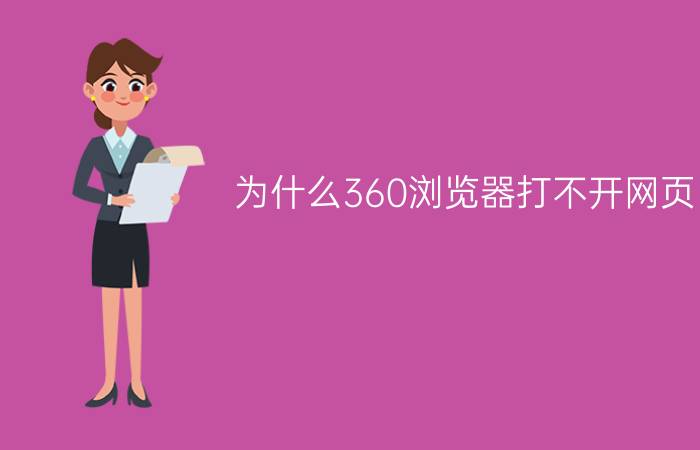 为什么360浏览器打不开网页